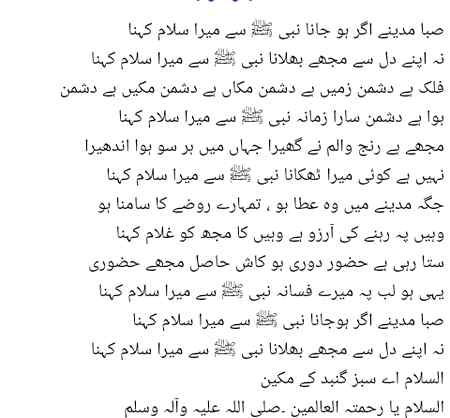 صبا مدینے اگر ہو جانا نبی ﷺ سے میرا سلام کہنا
نہ اپنے دل سے مجھے بھلانا نبی ﷺ سے میرا سلام کہنا
فلک ہے دشمن زمیں ہے دشمن مکاں ہے دشمن مکیں ہے دشمن
ہوا ہے دشمن سارا زمانہ نبی ﷺ سے میرا سلام کہنا
مجھے ہے رنج والم نے گھیرا جہاں میں ہر سو ہوا اندھیرا
نہیں ہے کوئی میرا ٹھکانا نبی ﷺ سے میرا سلام کہنا
جگہ مدینے میں وہ عطا ہو ، تمہارے روضے کا سامنا ہو
وہیں پہ رہنے کی آرزو ہے وہیں کا مجھ کو غلام کہنا
ستا رہی ہے حضور دوری ہو کاش حاصل مجھے حضوری
یہی ہو لب پہ میرے فسانہ نبی ﷺ سے میرا سلام کہنا
صبا مدینے اگر ہوجانا نبی ﷺ سے میرا سلام کہنا
نہ اپنے دل سے مجھے بھلانا نبی ﷺ سے میرا سلام کہنا
السلام اے سبز گنبد کے مکین
السلام یا رحمتہ العالمین ۔صلی اللہ علیہ وآلہ وسلم